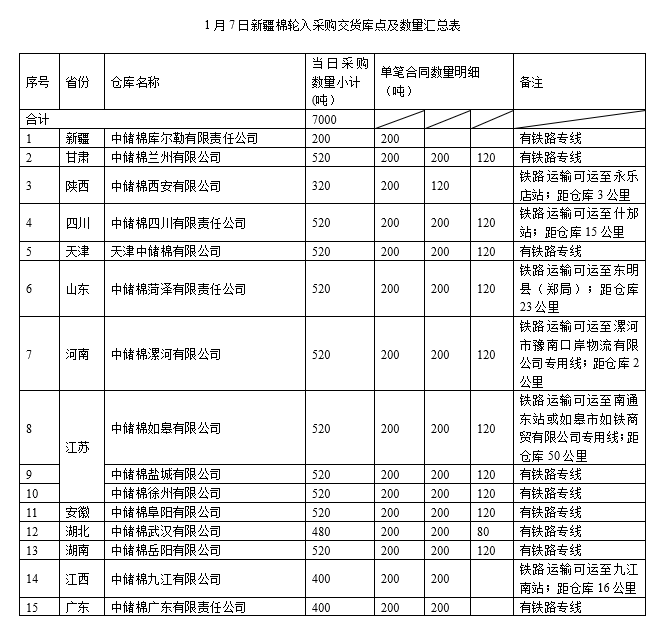 1月7日新疆棉轮入采购交货库点及数量汇总表

| 序号 | 省份 | 仓库名称 | 当日采购数量小计(吨) | 单笔合同数量明细(吨) | | | 备注 |
|---|---|---|---|---|---|---|---|
| 合计 | | | 7000 | | | | |
| 1 | 新疆 | 中储棉库尔勒有限责任公司 | 200 | 200 | | | 有铁路专线 |
| 2 | 甘肃 | 中储棉兰州有限公司 | 520 | 200 | 200 | 120 | 有铁路专线 |
| 3 | 陕西 | 中储棉西安有限公司 | 320 | 200 | 120 | | 铁路运输可运至永乐店站;距仓库3公里 |
| 4 | 四川 | 中储棉四川有限责任公司 | 520 | 200 | 200 | 120 | 铁路运输可运至什邡站;距仓库15公里 |
| 5 | 天津 | 天津中储棉有限公司 | 520 | 200 | 200 | 120 | 有铁路专线 |
| 6 | 山东 | 中储棉菏泽有限责任公司 | 520 | 200 | 200 | 120 | 铁路运输可运至东明县(郑局);距仓库23公里 |
| 7 | 河南 | 中储棉漯河有限公司 | 520 | 200 | 200 | 120 | 铁路运输可运至漯河市豫南口岸物流有限公司专用线;距仓库2公里 |
| 8 | 江苏 | 中储棉如皋有限公司 | 520 | 200 | 200 | 120 | 铁路运输可运至南通东站或如皋市如铁商贸有限公司专用线;距仓库50公里 |
| 9 | | 中储棉盐城有限公司 | 520 | 200 | 200 | 120 | 有铁路专线 |
| 10 | | 中储棉徐州有限公司 | 520 | 200 | 200 | 120 | 有铁路专线 |
| 11 | 安徽 | 中储棉阜阳有限公司 | 520 | 200 | 200 | 120 | 有铁路专线 |
| 12 | 湖北 | 中储棉武汉有限公司 | 480 | 200 | 200 | 80 | 有铁路专线 |
| 13 | 湖南 | 中储棉岳阳有限公司 | 520 | 200 | 200 | 120 | 有铁路专线 |
| 14 | 江西 | 中储棉九江有限公司 | 400 | 200 | 200 | | 铁路运输可运至九江南站;距仓库16公里 |
| 15 | 广东 | 中储棉广东有限责任公司 | 400 | 200 | 200 | | 有铁路专线 |